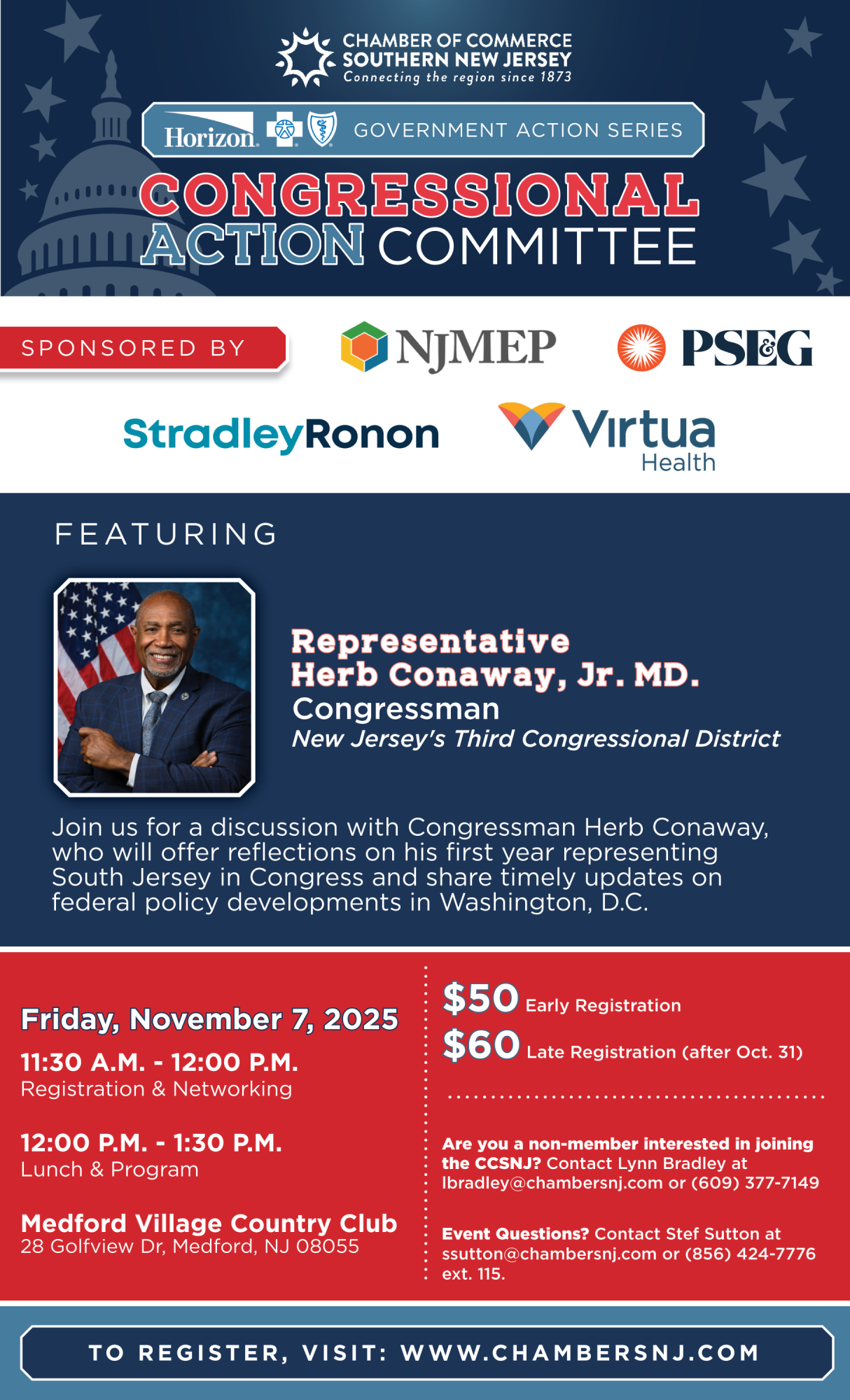 CHAMBER OF COMMERCE
SOUTHERN NEW JERSEY
Connecting the region since 1873

Horizon GOVERNMENT ACTION SERIES

CONGRESSIONAL ACTION COMMITTEE

SPONSORED BY

NJMEP

PSEG

StradleyRonon

Virtua Health

FEATURING

Representative Herb Conaway, Jr. MD.
Congressman
New Jersey's Third Congressional District

Join us for a discussion with Congressman Herb Conaway, who will offer reflections on his first year representing South Jersey in Congress and share timely updates on federal policy developments in Washington, D.C.

Friday, November 7, 2025

11:30 A.M. - 12:00 P.M.
Registration & Networking

12:00 P.M. - 1:30 P.M.
Lunch & Program

Medford Village Country Club
28 Golfview Dr, Medford, NJ 08055

$50 Early Registration

$60 Late Registration (after Oct. 31)

Are you a non-member interested in joining the CCSNJ? Contact Lynn Bradley at lbradley@chambersnj.com or (609) 377-7149

Event Questions? Contact Stef Sutton at ssutton@chambersnj.com or (856) 424-7776 ext. 115.

TO REGISTER, VISIT: WWW.CHAMBERSNJ.COM